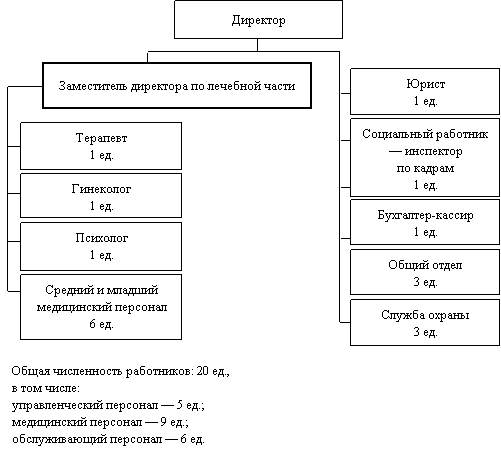 Директор

Заместитель директора по лечебной части

Терапевт
1 ед.

Гинеколог
1 ед.

Психолог
1 ед.

Средний и младший медицинский персонал
6 ед.

Юрист
1 ед.

Социальный работник — инспектор по кадрам
1 ед.

Бухгалтер-кассир
1 ед.

Общий отдел
3 ед.

Служба охраны
3 ед.

Общая численность работников: 20 ед.,
в том числе:
управленческий персонал — 5 ед.;
медицинский персонал — 9 ед.;
обслуживающий персонал — 6 ед.